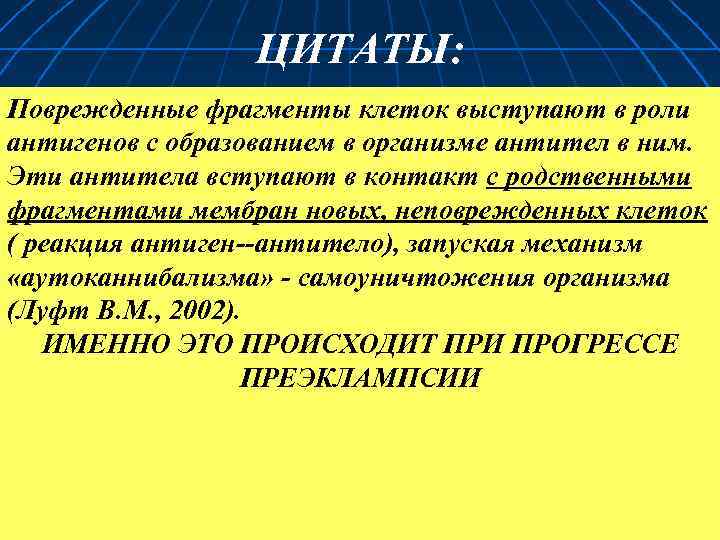 ЦИТАТЫ:

Поврежденные фрагменты клеток выступают в роли антигенов с образованием в организме антител в ним. Эти антитела вступают в контакт с родственными фрагментами мембран новых, неповрежденных клеток ( реакция антиген--антитело), запуская механизм «аутоканнибализма» - самоуничтожения организма (Луфт В.М., 2002).

ИМЕННО ЭТО ПРОИСХОДИТ ПРИ ПРОГРЕССЕ ПРЕЭКЛАМПСИИ